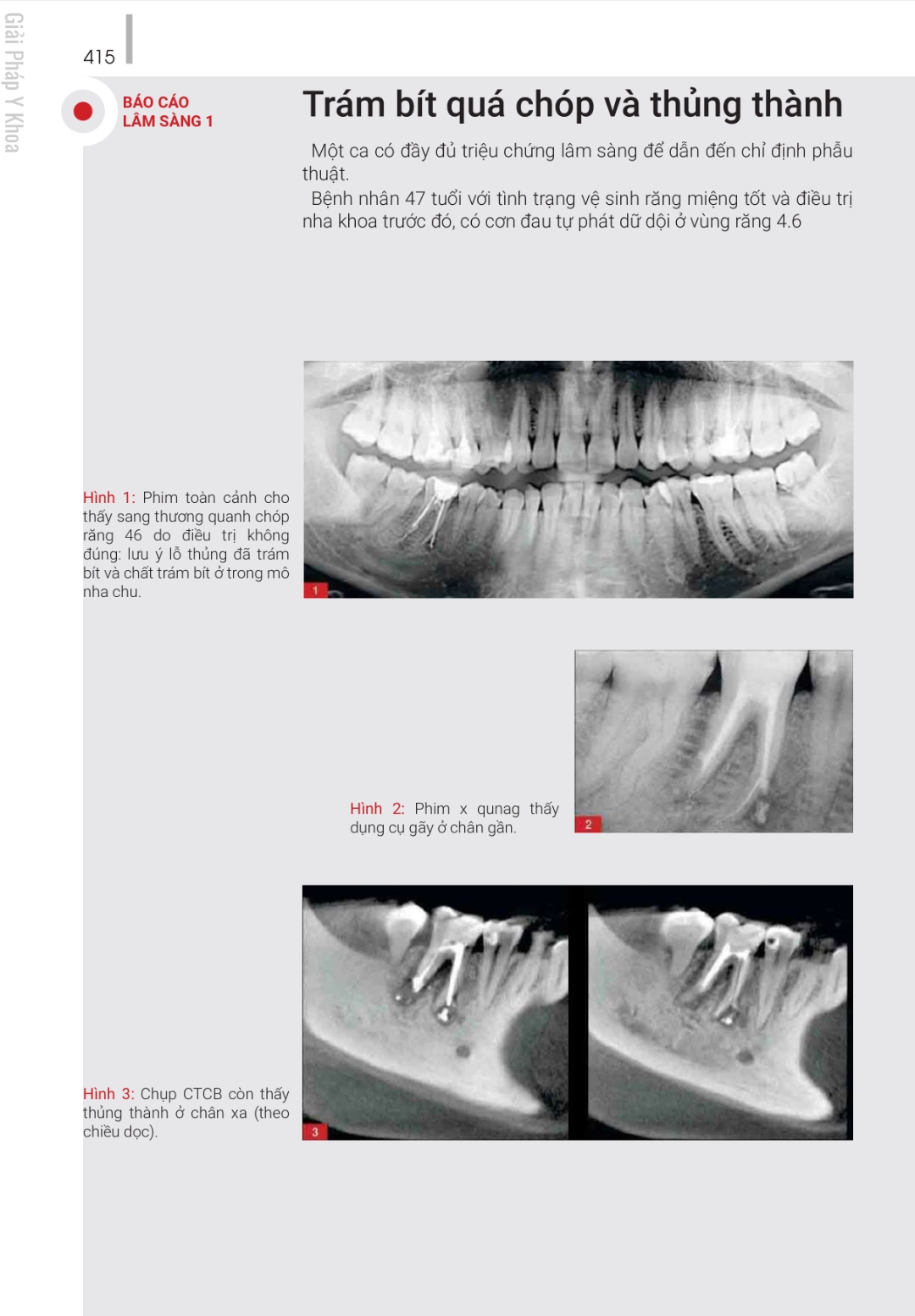 Giải Pháp Y Khoa

415

BÁO CÁO LÂM SÀNG 1

Trám bít quá chóp và thủng thành

Một ca có đầy đủ triệu chứng lâm sàng để dẫn đến chỉ định phẫu thuật.

Bệnh nhân 47 tuổi với tình trạng vệ sinh răng miệng tốt và điều trị nha khoa trước đó, có cơn đau tự phát dữ dội ở vùng răng 4.6

Hình 1: Phim toàn cảnh cho thấy sang thương quanh chóp răng 46 do điều trị không đúng: lưu ý lỗ thủng đã trám bít và chất trám bít ở trong mô nha chu.

1

Hình 2: Phim x qunag thấy dụng cụ gãy ở chân gần.

2

Hình 3: Chụp CTCB còn thấy thủng thành ở chân xa (theo chiều dọc).

3